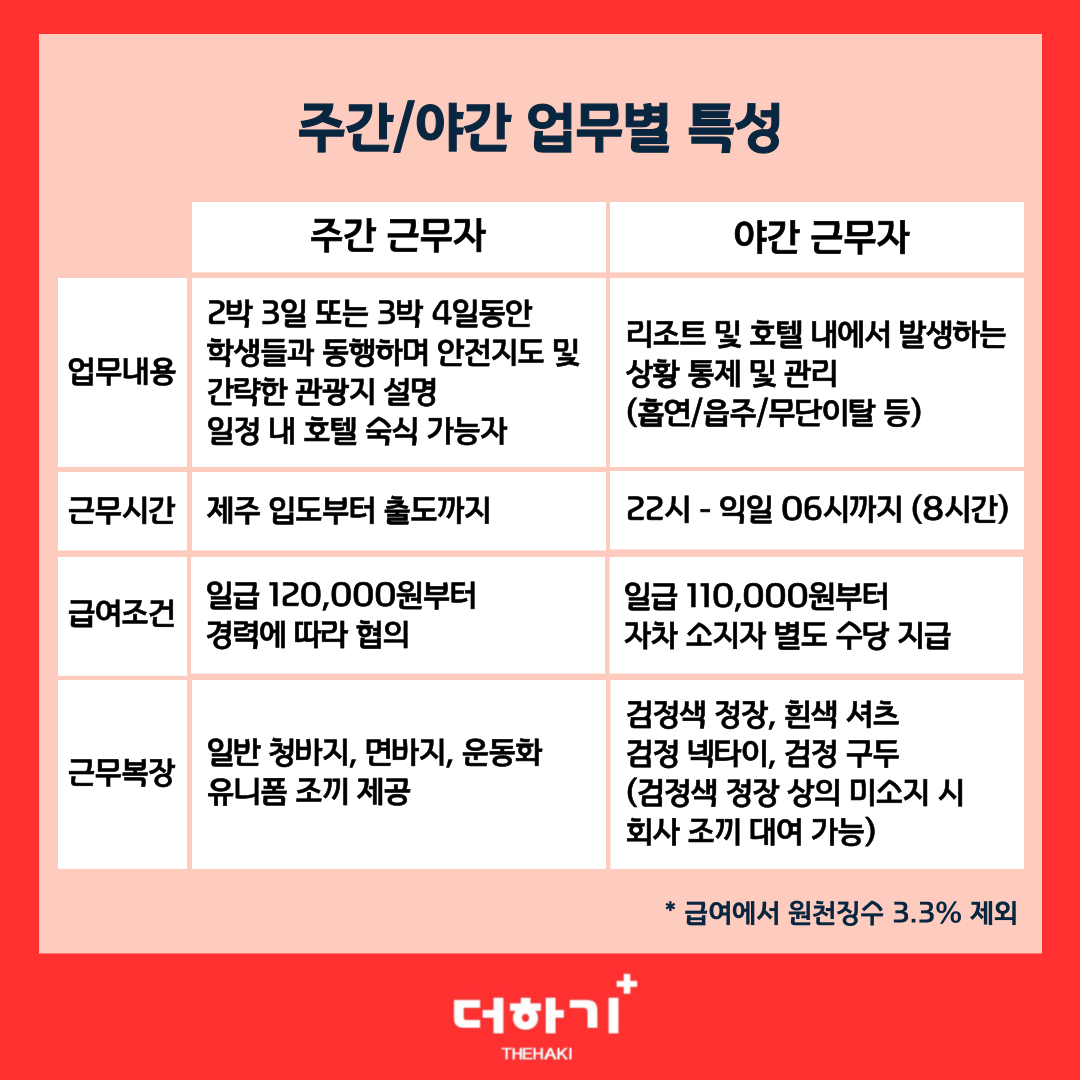 주간/야간 업무별 특성

| | 주간 근무자 | 야간 근무자 |
|---|---|---|
| 업무내용 | 2박 3일 또는 3박 4일동안 학생들과 동행하며 안전지도 및 간략한 관광지 설명 일정 내 호텔 숙식 가능자 | 리조트 및 호텔 내에서 발생하는 상황 통제 및 관리 (흡연/음주/무단이탈 등) |
| 근무시간 | 제주 입도부터 출도까지 | 22시 - 익일 06시까지 (8시간) |
| 급여조건 | 일급 120,000원부터 경력에 따라 협의 | 일급 110,000원부터 자차 소지자 별도 수당 지급 |
| 근무복장 | 일반 청바지, 면바지, 운동화 유니폼 조끼 제공 | 검정색 정장, 흰색 셔츠 검정 넥타이, 검정 구두 (검정색 정장 상의 미소지 시 회사 조끼 대여 가능) |

* 급여에서 원천징수 3.3% 제외

더하기+
THEHAKI